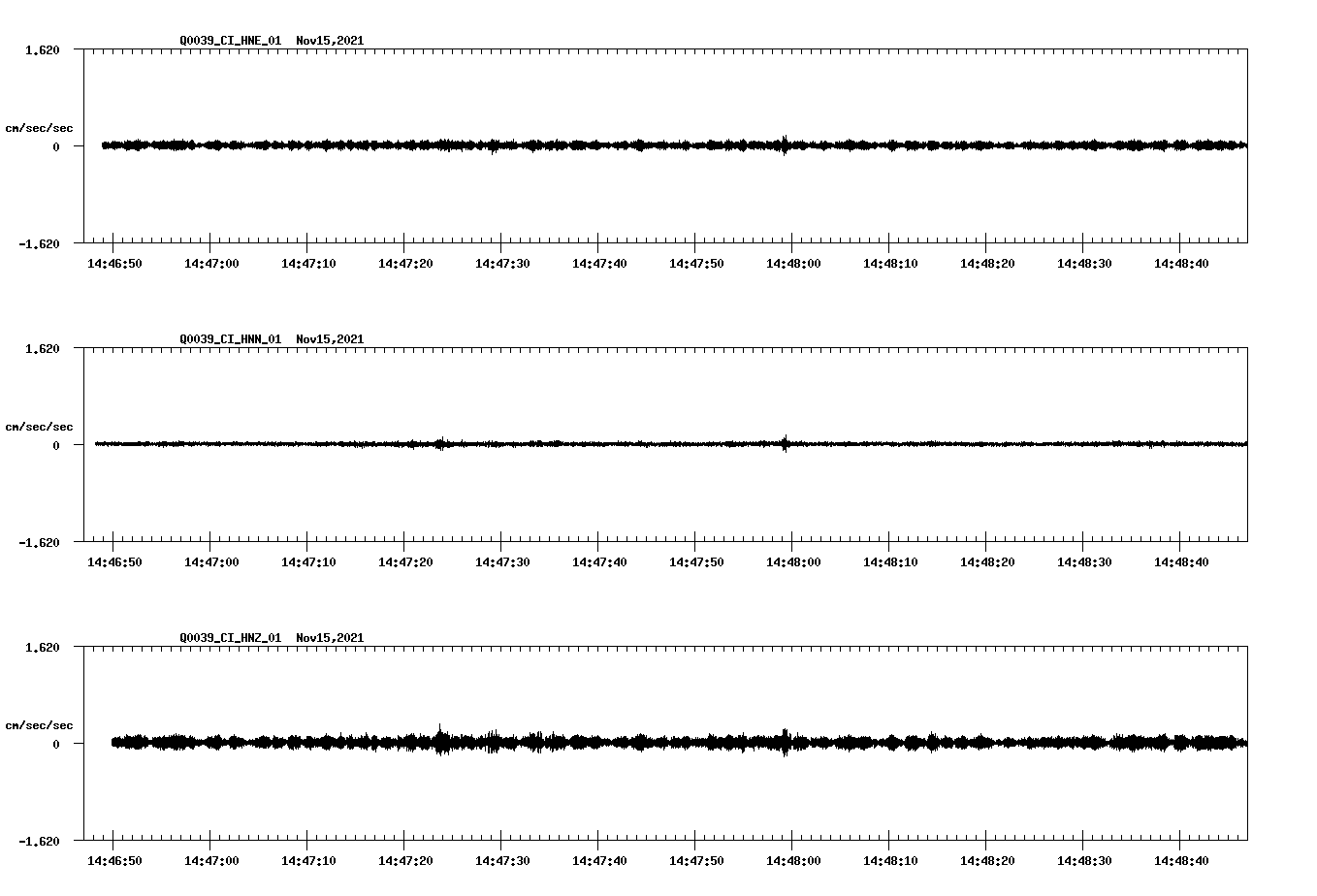 Q0039_CI_HNE_01 Nov15,2021

1.620

cm/sec/sec

0

-1.620

14:46:50 14:47:00 14:47:10 14:47:20 14:47:30 14:47:40 14:47:50 14:48:00 14:48:10 14:48:20 14:48:30 14:48:40

Q0039_CI_HNN_01 Nov15,2021

1.620

cm/sec/sec

0

-1.620

14:46:50 14:47:00 14:47:10 14:47:20 14:47:30 14:47:40 14:47:50 14:48:00 14:48:10 14:48:20 14:48:30 14:48:40

Q0039_CI_HNZ_01 Nov15,2021

1.620

cm/sec/sec

0

-1.620

14:46:50 14:47:00 14:47:10 14:47:20 14:47:30 14:47:40 14:47:50 14:48:00 14:48:10 14:48:20 14:48:30 14:48:40